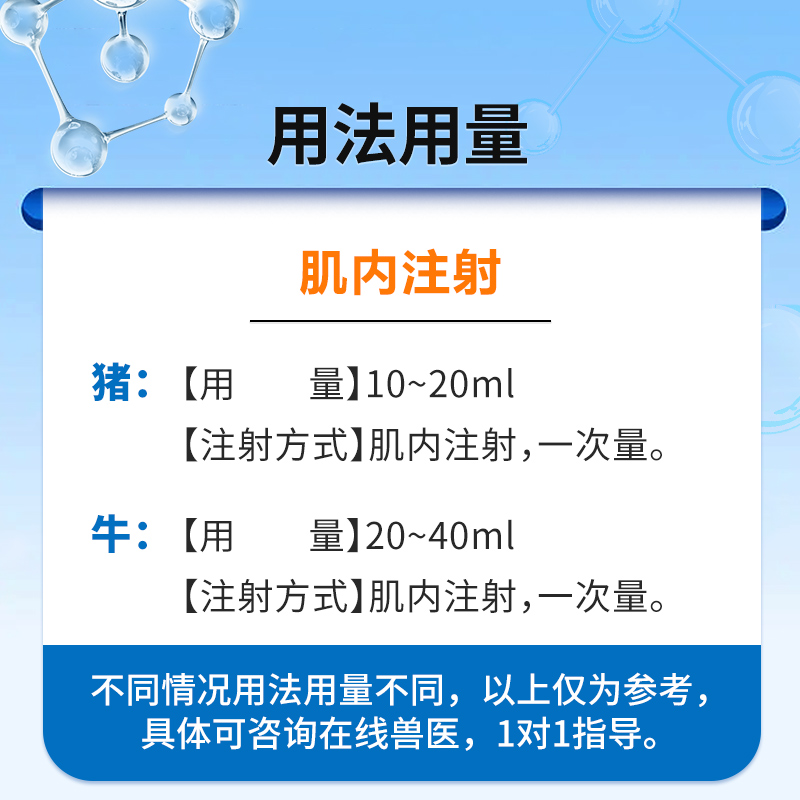 用法用量

肌内注射

猪：【用　　量】10~20ml
【注射方式】肌内注射，一次量。

牛：【用　　量】20~40ml
【注射方式】肌内注射，一次量。

不同情况用法用量不同，以上仅为参考，具体可咨询在线兽医，1对1指导。